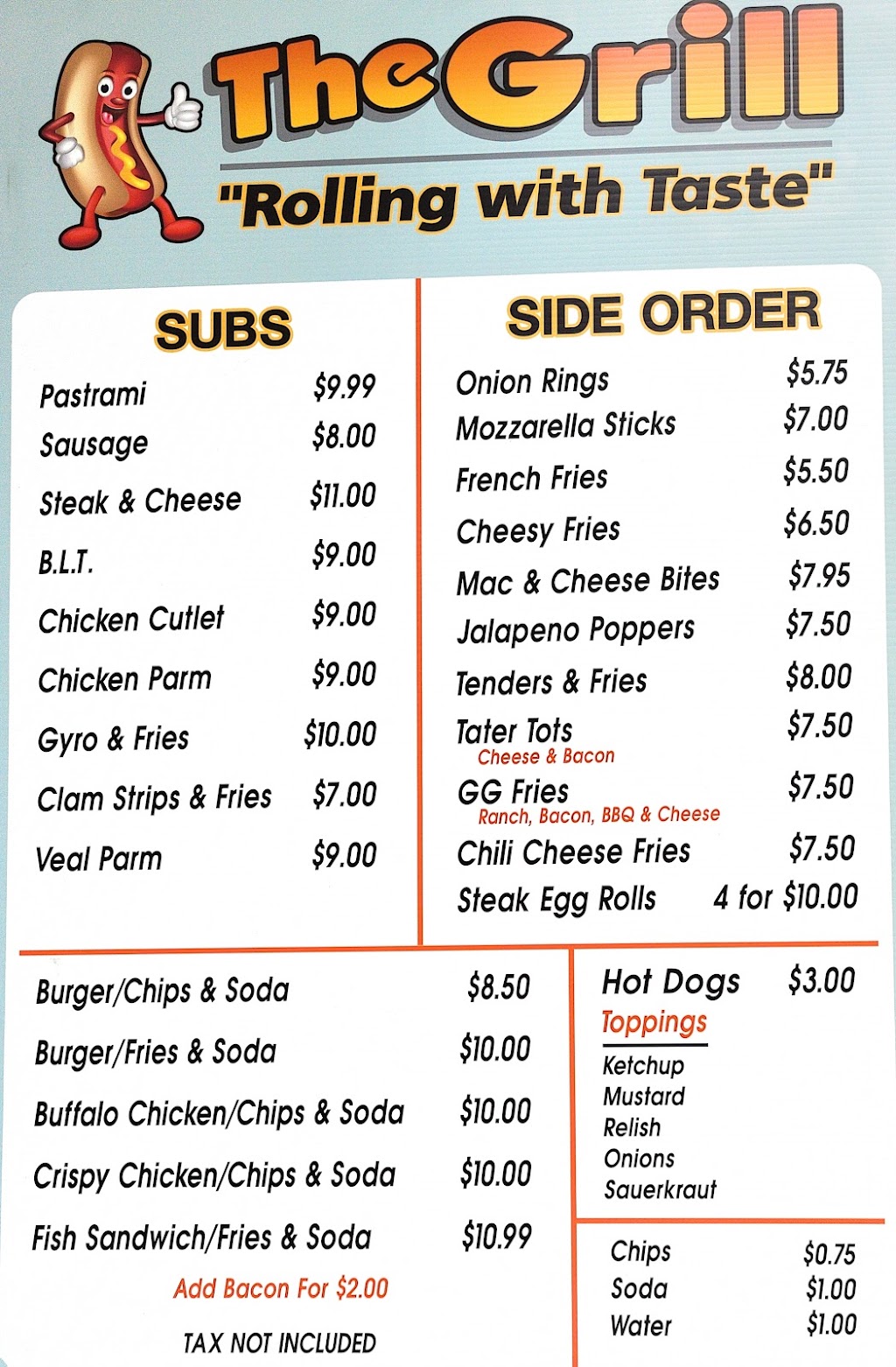 TheGrill
"Rolling with Taste"

SUBS

Pastrami $9.99
Sausage $8.00
Steak & Cheese $11.00
B.L.T. $9.00
Chicken Cutlet $9.00
Chicken Parm $9.00
Gyro & Fries $10.00
Clam Strips & Fries $7.00
Veal Parm $9.00

SIDE ORDER

Onion Rings $5.75
Mozzarella Sticks $7.00
French Fries $5.50
Cheesy Fries $6.50
Mac & Cheese Bites $7.95
Jalapeno Poppers $7.50
Tenders & Fries $8.00
Tater Tots $7.50
Cheese & Bacon
GG Fries $7.50
Ranch, Bacon, BBQ & Cheese
Chili Cheese Fries $7.50
Steak Egg Rolls 4 for $10.00

Burger/Chips & Soda $8.50
Burger/Fries & Soda $10.00
Buffalo Chicken/Chips & Soda $10.00
Crispy Chicken/Chips & Soda $10.00
Fish Sandwich/Fries & Soda $10.99
Add Bacon For $2.00

TAX NOT INCLUDED

Hot Dogs $3.00
Toppings
Ketchup
Mustard
Relish
Onions
Sauerkraut

Chips $0.75
Soda $1.00
Water $1.00